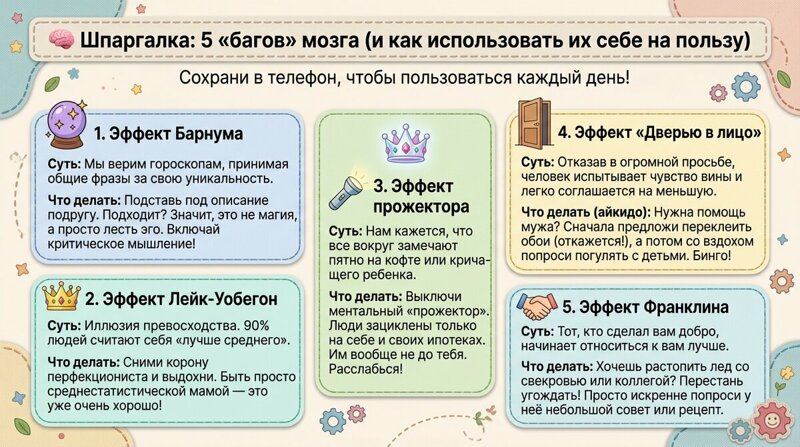 Шпаргалка: 5 «багов» мозга (и как использовать их себе на пользу)

Сохрани в телефон, чтобы пользоваться каждый день!

1. Эффект Барнума

Суть: Мы верим гороскопам, принимая общие фразы за свою уникальность.

Что делать: Подставь под описание подругу. Подходит? Значит, это не магия, а просто лесть эго. Включай критическое мышление!

2. Эффект Лейк-Уобегон

Суть: Иллюзия превосходства. 90% людей считают себя «лучше среднего».

Что делать: Сними корону перфекциониста и выдохни. Быть просто среднестатистической мамой — это уже очень хорошо!

3. Эффект прожектора

Суть: Нам кажется, что все вокруг замечают пятно на кофте или кричащего ребенка.

Что делать: Выключи ментальный «прожектор». Люди зациклены только на себе и своих ипотеках. Им вообще не до тебя. Расслабься!

4. Эффект «Дверью в лицо»

Суть: Отказав в огромной просьбе, человек испытывает чувство вины и легко соглашается на меньшую.

Что делать (айкидо): Нужна помощь мужа? Сначала предложи переклеить обои (откажется!), а потом со вздохом попроси погулять с детьми. Бинго!

5. Эффект Франклина

Суть: Тот, кто сделал вам добро, начинает относиться к вам лучше.

Что делать: Хочешь растопить лед со свекровью или коллегой? Перестань угождать! Просто искренне попроси у неё небольшой совет или рецепт.